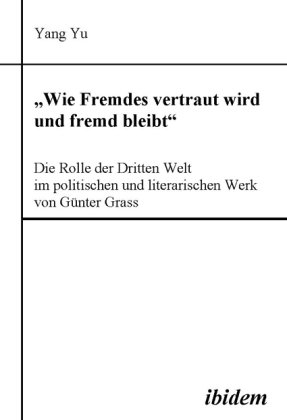 Yang Yu

„Wie Fremdes vertraut wird und fremd bleibt“

Die Rolle der Dritten Welt im politischen und literarischen Werk von Günter Grass

ibidem